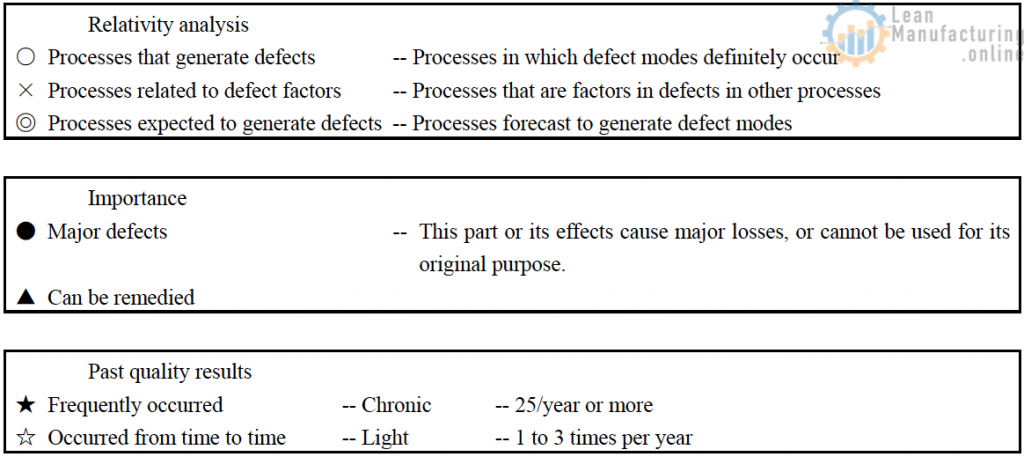 Relativity analysis

○ Processes that generate defects -- Processes in which defect modes definitely occur

× Processes related to defect factors -- Processes that are factors in defects in other processes

◎ Processes expected to generate defects -- Processes forecast to generate defect modes

Lean Manufacturing .online

Importance

● Major defects -- This part or its effects cause major losses, or cannot be used for its original purpose.

▲ Can be remedied

Past quality results

★ Frequently occurred -- Chronic -- 25/year or more

☆ Occurred from time to time -- Light -- 1 to 3 times per year